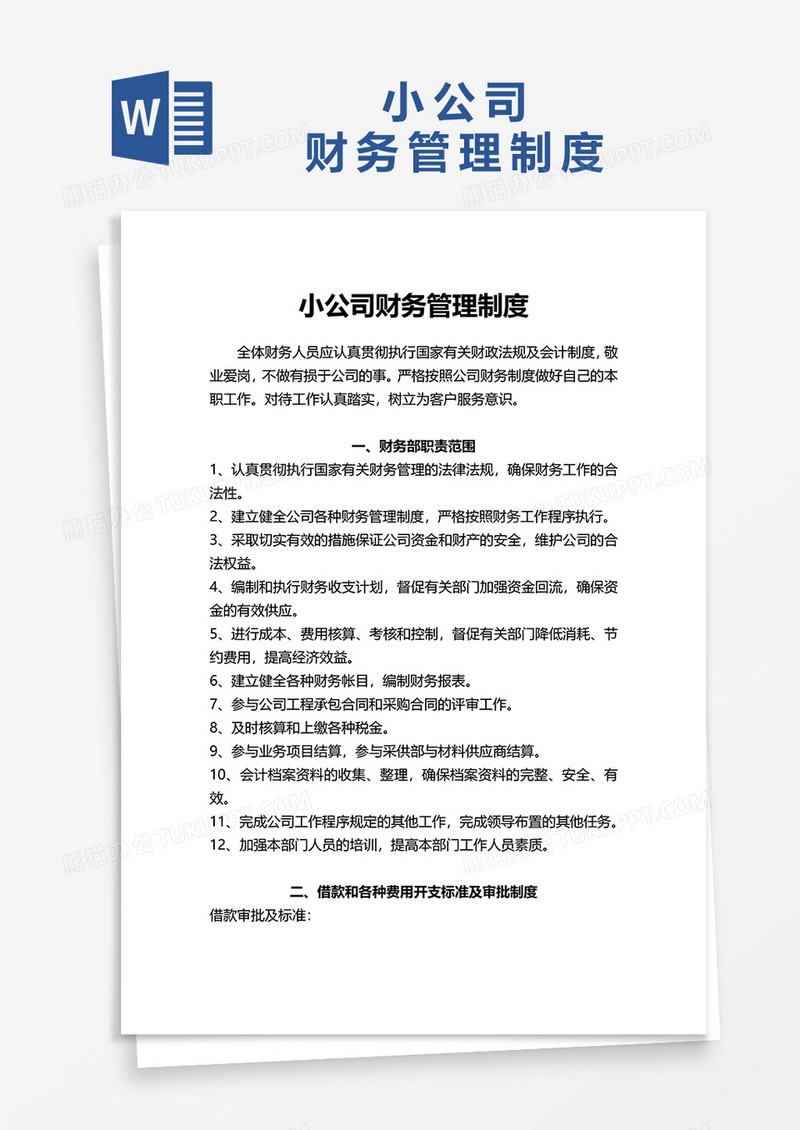 W

小公司
财务管理制度

熊猫办公 TUKUPPT.COM

小公司财务管理制度

全体财务人员应认真贯彻执行国家有关财政法规及会计制度，敬业爱岗，不做有损于公司的事。严格按照公司财务制度做好自己的本职工作。对待工作认真踏实，树立为客户服务意识。

一、财务部职责范围

1、认真贯彻执行国家有关财务管理的法律法规，确保财务工作的合法性。
2、建立健全公司各种财务管理制度，严格按照财务工作程序执行。
3、采取切实有效的措施保证公司资金和财产的安全，维护公司的合法权益。
4、编制和执行财务收支计划，督促有关部门加强资金回流，确保资金的有效供应。
5、进行成本、费用核算、考核和控制，督促有关部门降低消耗、节约费用，提高经济效益。
6、建立健全各种财务帐目，编制财务报表。
7、参与公司工程承包合同和采购合同的评审工作。
8、及时核算和上缴各种税金。
9、参与业务项目结算，参与采供部与材料供应商结算。
10、会计档案资料的收集、整理，确保档案资料的完整、安全、有效。
11、完成公司工作程序规定的其他工作，完成领导布置的其他任务。
12、加强本部门人员的培训，提高本部门工作人员素质。

二、借款和各种费用开支标准及审批制度

借款审批及标准：